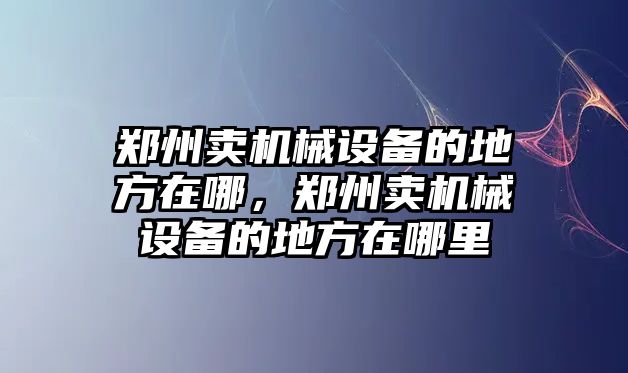 郑州卖机械设备的地方在哪，郑州卖机械设备的地方在哪里